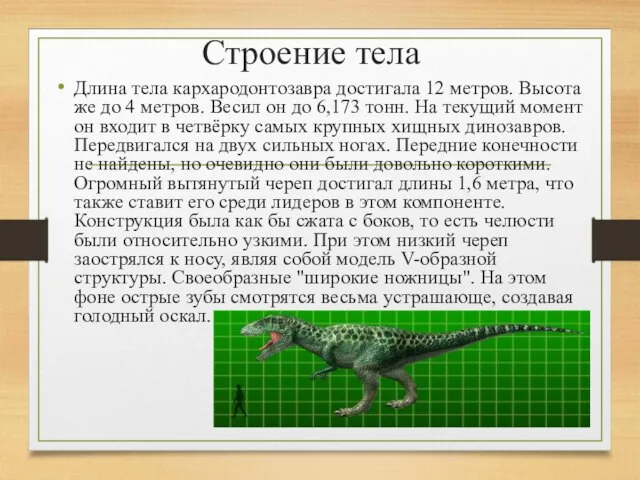 Строение тела

• Длина тела кархародонтозавра достигала 12 метров. Высота же до 4 метров. Весил он до 6,173 тонн. На текущий момент он входит в четвёрку самых крупных хищных динозавров. Передвигался на двух сильных ногах. Передние конечности не найдены, но очевидно они были довольно короткими. Огромный вытянутый череп достигал длины 1,6 метра, что также ставит его среди лидеров в этом компоненте. Конструкция была как бы сжата с боков, то есть челюсти были относительно узкими. При этом низкий череп заострялся к носу, являя собой модель V-образной структуры. Своеобразные "широкие ножницы". На этом фоне острые зубы смотрятся весьма устрашающе, создавая голодный оскал.